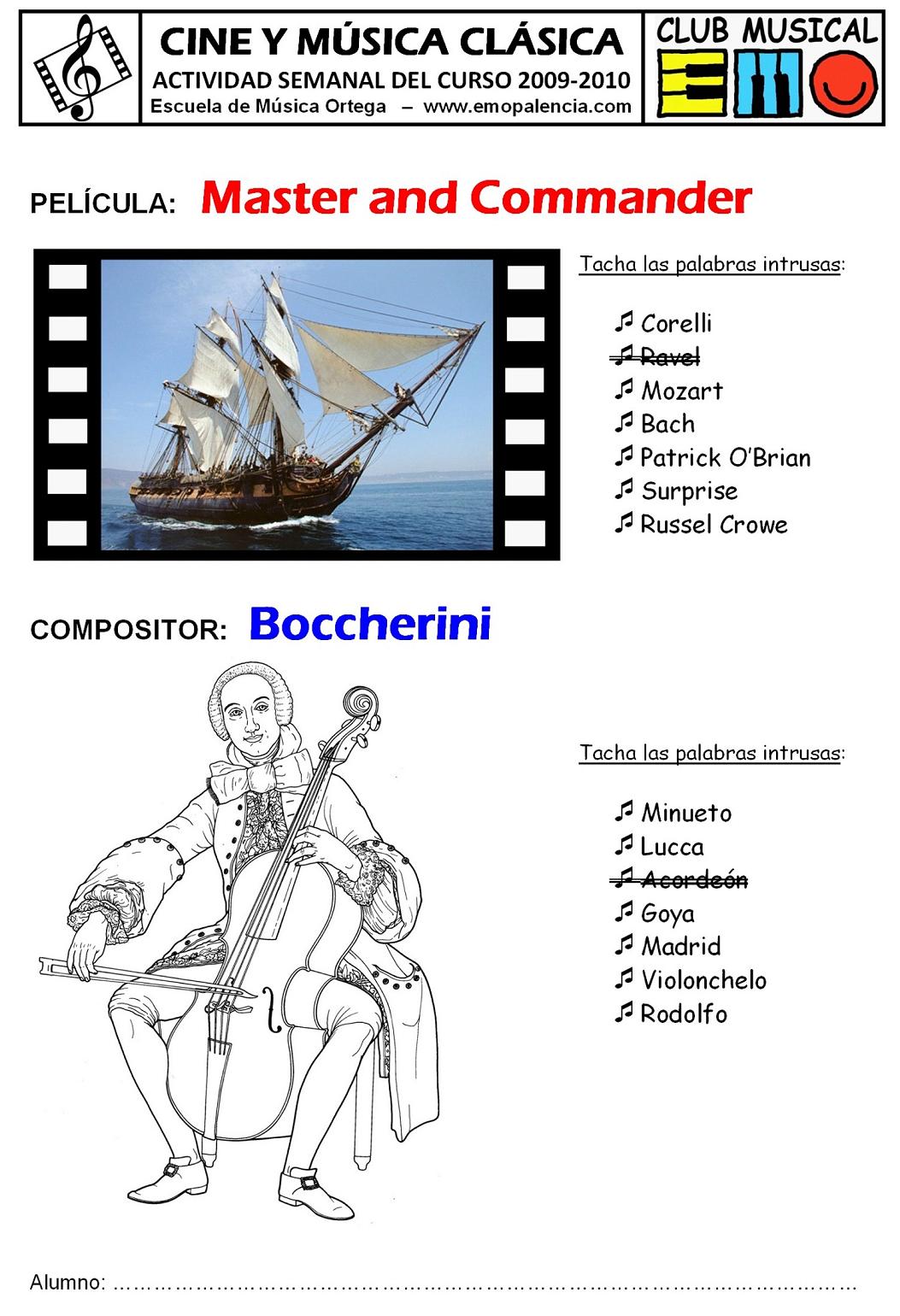 CINE Y MÚSICA CLÁSICA
ACTIVIDAD SEMANAL DEL CURSO 2009-2010
Escuela de Música Ortega – www.emopalencia.com

CLUB MUSICAL
EMO

PELÍCULA: Master and Commander

Tacha las palabras intrusas:

♫ Corelli
♫ ~~Ravel~~
♫ Mozart
♫ Bach
♫ Patrick O'Brian
♫ Surprise
♫ Russel Crowe

COMPOSITOR: Boccherini

Tacha las palabras intrusas:

♫ Minueto
♫ Lucca
♫ ~~Acordeón~~
♫ Goya
♫ Madrid
♫ Violonchelo
♫ Rodolfo

Alumno: ……………………………………………………………………………………………